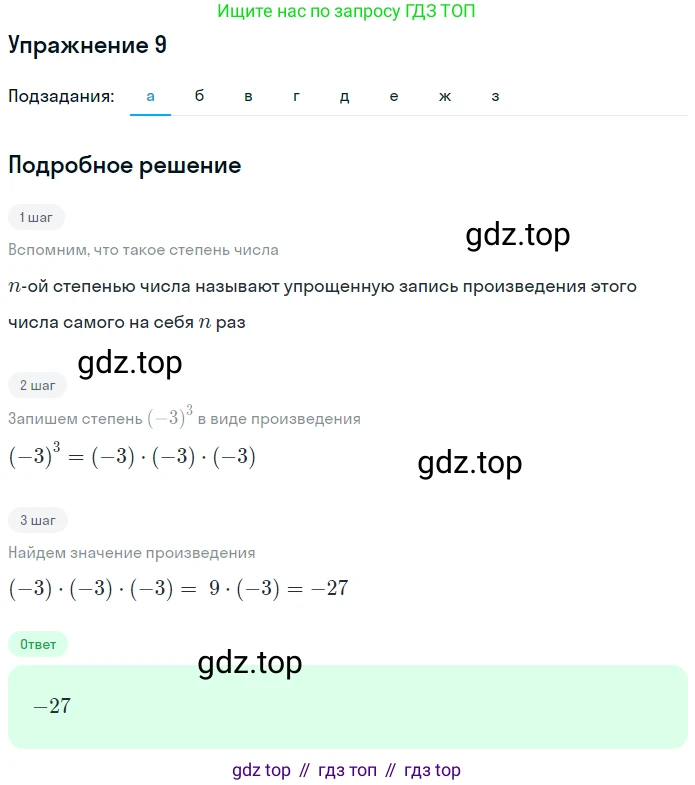 Ищите нас по запросу ГДЗ ТОП

Упражнение 9

Подзадания: а б в г д е ж з

Подробное решение

1 шаг

gdz.top

Вспомним, что такое степень числа

$n$-ой степенью числа называют упрощенную запись произведения этого числа самого на себя $n$ раз

gdz.top

2 шаг

Запишем степень $(-3)^3$ в виде произведения

$(-3)^3 = (-3) \cdot (-3) \cdot (-3)$

gdz.top

3 шаг

Найдем значение произведения

$(-3) \cdot (-3) \cdot (-3) = 9 \cdot (-3) = -27$

Ответ

gdz.top

$-27$

gdz top // гдз топ // гдз top